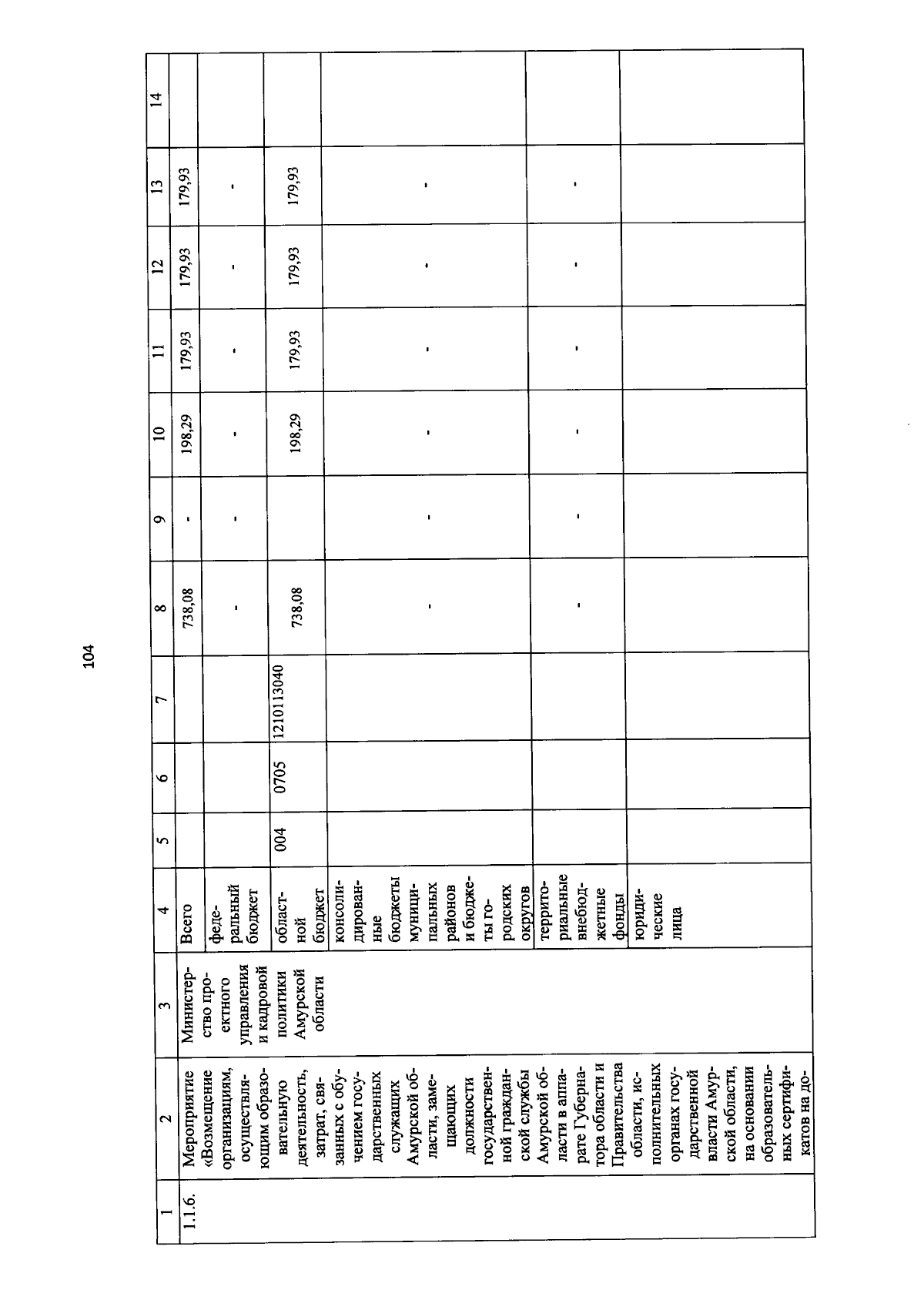 104

| 1 | 2 | 3 | 4 | 5 | 6 | 7 | 8 | 9 | 10 | 11 | 12 | 13 | 14 |
|---|---|---|---|---|---|---|---|---|---|---|---|---|---|
| 1.1.6. | Мероприятие «Возмещение организациям, осуществляющим образовательную деятельность, затрат, связанных с обучением государственных служащих Амурской области, замещающих должности государственной гражданской службы Амурской области в аппарате Губернатора области и Правительства области, исполнительных органах государственной власти Амурской области, на основании образовательных сертификатов на до- | Министерство проектного управления и кадровой политики Амурской области | Всего | | | | 738,08 | - | 198,29 | 179,93 | 179,93 | 179,93 | |
| | | | федеральный бюджет | | | | - | - | - | - | - | - | |
| | | | областной бюджет | 004 | 0705 | 1210113040 | 738,08 | | 198,29 | 179,93 | 179,93 | 179,93 | |
| | | | консолидированные бюджеты муниципальных районов и бюджеты городских округов | | | | - | - | - | - | - | - | |
| | | | территориальные внебюджетные фонды | | | | - | - | - | - | - | - | |
| | | | юридические лица | | | | | | | | | | |